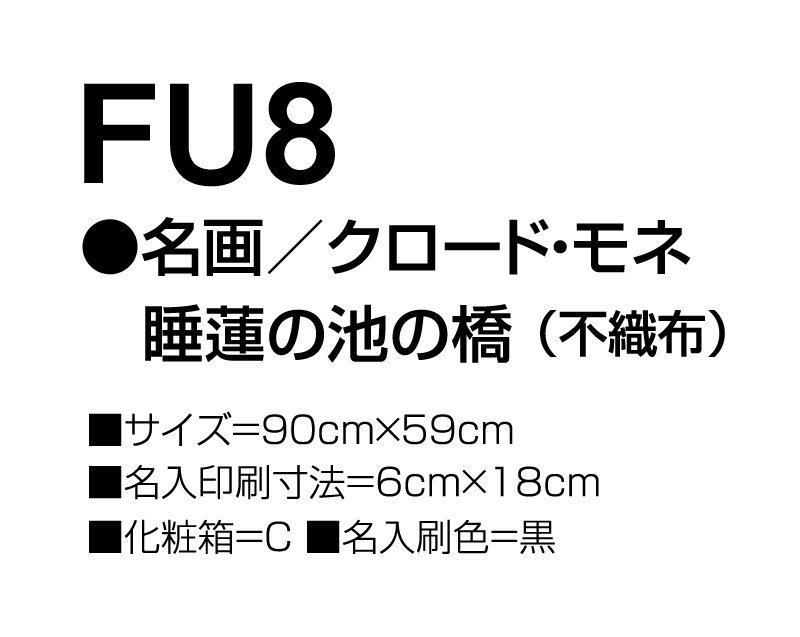 FU8
●名画／クロード･モネ
睡蓮の池の橋（不織布）

■サイズ＝90cm×59cm
■名入印刷寸法＝6cm×18cm
■化粧箱＝C ■名入刷色＝黒